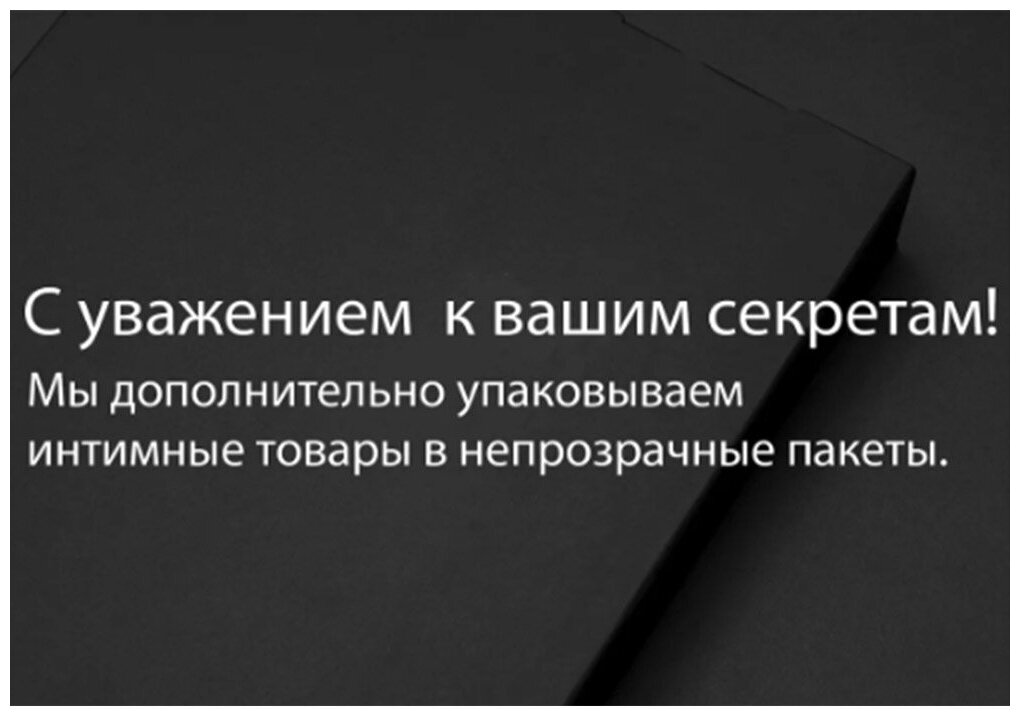 С уважением к вашим секретам!

Мы дополнительно упаковываем интимные товары в непрозрачные пакеты.